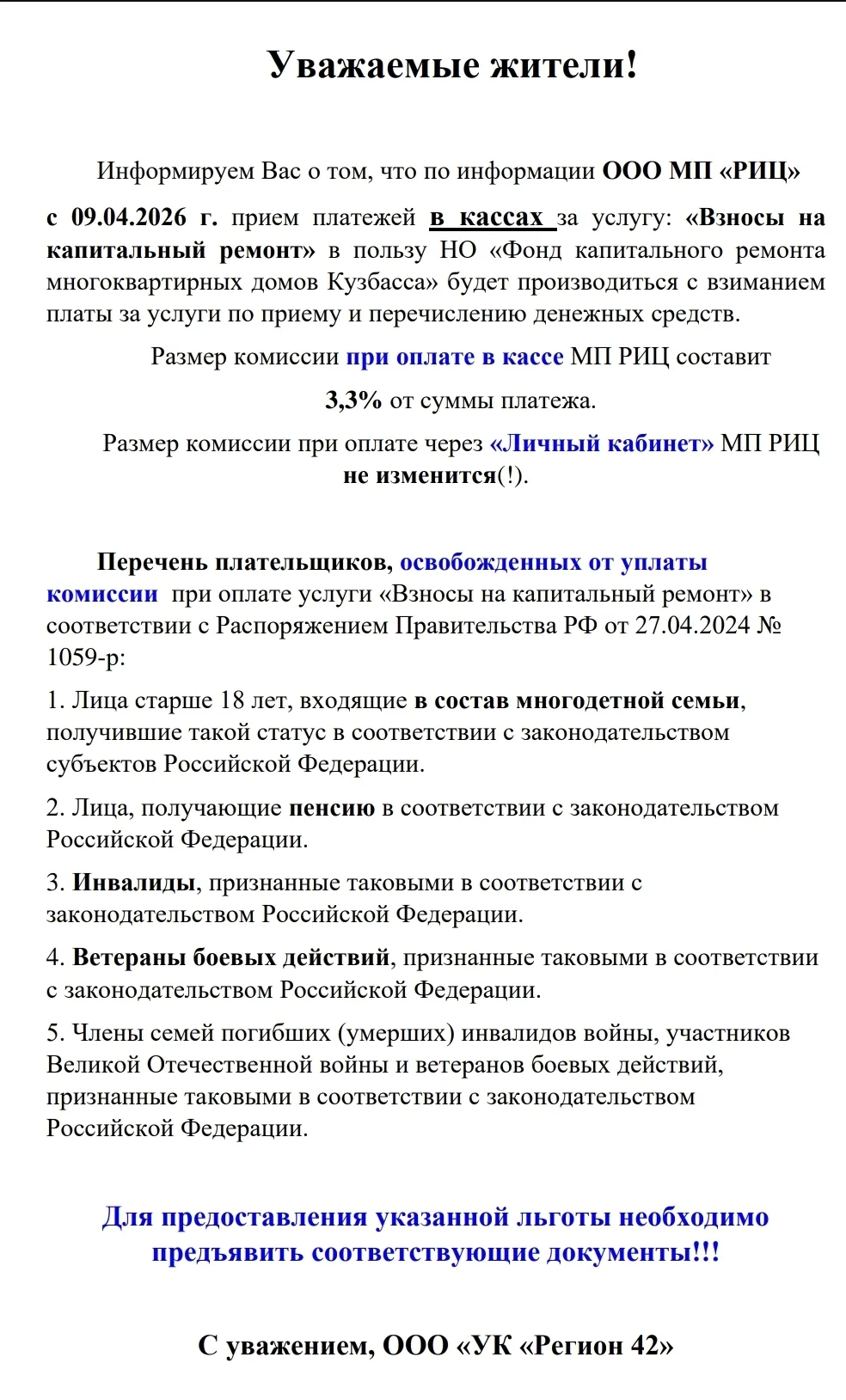 Уважаемые жители!

Информируем Вас о том, что по информации ООО МП «РИЦ» с 09.04.2026 г. прием платежей в кассах за услугу: «Взносы на капитальный ремонт» в пользу НО «Фонд капитального ремонта многоквартирных домов Кузбасса» будет производиться с взиманием платы за услуги по приему и перечислению денежных средств.

Размер комиссии при оплате в кассе МП РИЦ составит

3,3% от суммы платежа.

Размер комиссии при оплате через «Личный кабинет» МП РИЦ не изменится(!).

Перечень плательщиков, освобожденных от уплаты комиссии при оплате услуги «Взносы на капитальный ремонт» в соответствии с Распоряжением Правительства РФ от 27.04.2024 № 1059-р:

1. Лица старше 18 лет, входящие в состав многодетной семьи, получившие такой статус в соответствии с законодательством субъектов Российской Федерации.

2. Лица, получающие пенсию в соответствии с законодательством Российской Федерации.

3. Инвалиды, признанные таковыми в соответствии с законодательством Российской Федерации.

4. Ветераны боевых действий, признанные таковыми в соответствии с законодательством Российской Федерации.

5. Члены семей погибших (умерших) инвалидов войны, участников Великой Отечественной войны и ветеранов боевых действий, признанные таковыми в соответствии с законодательством Российской Федерации.

Для предоставления указанной льготы необходимо предъявить соответствующие документы!!!

С уважением, ООО «УК «Регион 42»